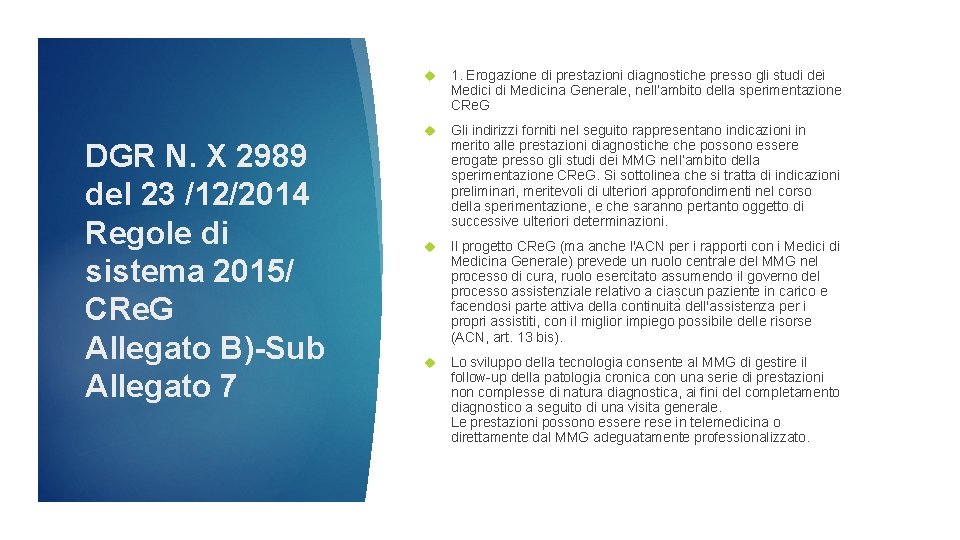 DGR N. X 2989 del 23 /12/2014 Regole di sistema 2015/ CReG Allegato B)-Sub Allegato 7

1. Erogazione di prestazioni diagnostiche presso gli studi dei Medici di Medicina Generale, nell'ambito della sperimentazione CReG

Gli indirizzi forniti nel seguito rappresentano indicazioni in merito alle prestazioni diagnostiche che possono essere erogate presso gli studi dei MMG nell'ambito della sperimentazione CReG. Si sottolinea che si tratta di indicazioni preliminari, meritevoli di ulteriori approfondimenti nel corso della sperimentazione, e che saranno pertanto oggetto di successive ulteriori determinazioni.

Il progetto CReG (ma anche l'ACN per i rapporti con i Medici di Medicina Generale) prevede un ruolo centrale del MMG nel processo di cura, ruolo esercitato assumendo il governo del processo assistenziale relativo a ciascun paziente in carico e facendosi parte attiva della continuità dell'assistenza per i propri assistiti, con il miglior impiego possibile delle risorse (ACN, art. 13 bis).

Lo sviluppo della tecnologia consente al MMG di gestire il follow-up della patologia cronica con una serie di prestazioni non complesse di natura diagnostica, ai fini del completamento diagnostico a seguito di una visita generale.
Le prestazioni possono essere rese in telemedicina o direttamente dal MMG adeguatamente professionalizzato.